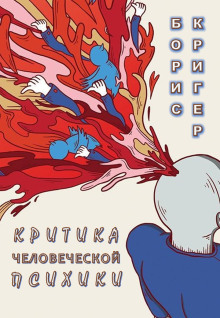 БОРИС КРИГЕР

КРИТИКА
ЧЕЛОВЕЧЕСКОЙ
ПСИХИКИ